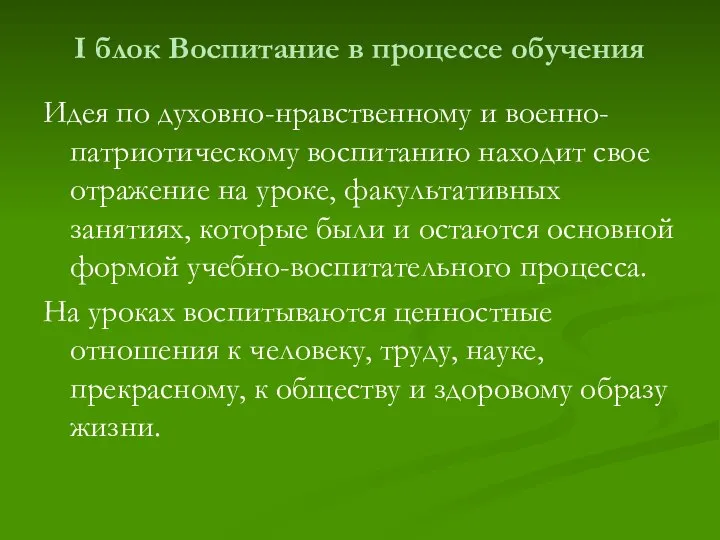 I блок Воспитание в процессе обучения

Идея по духовно-нравственному и военно-патриотическому воспитанию находит свое отражение на уроке, факультативных занятиях, которые были и остаются основной формой учебно-воспитательного процесса.

На уроках воспитываются ценностные отношения к человеку, труду, науке, прекрасному, к обществу и здоровому образу жизни.